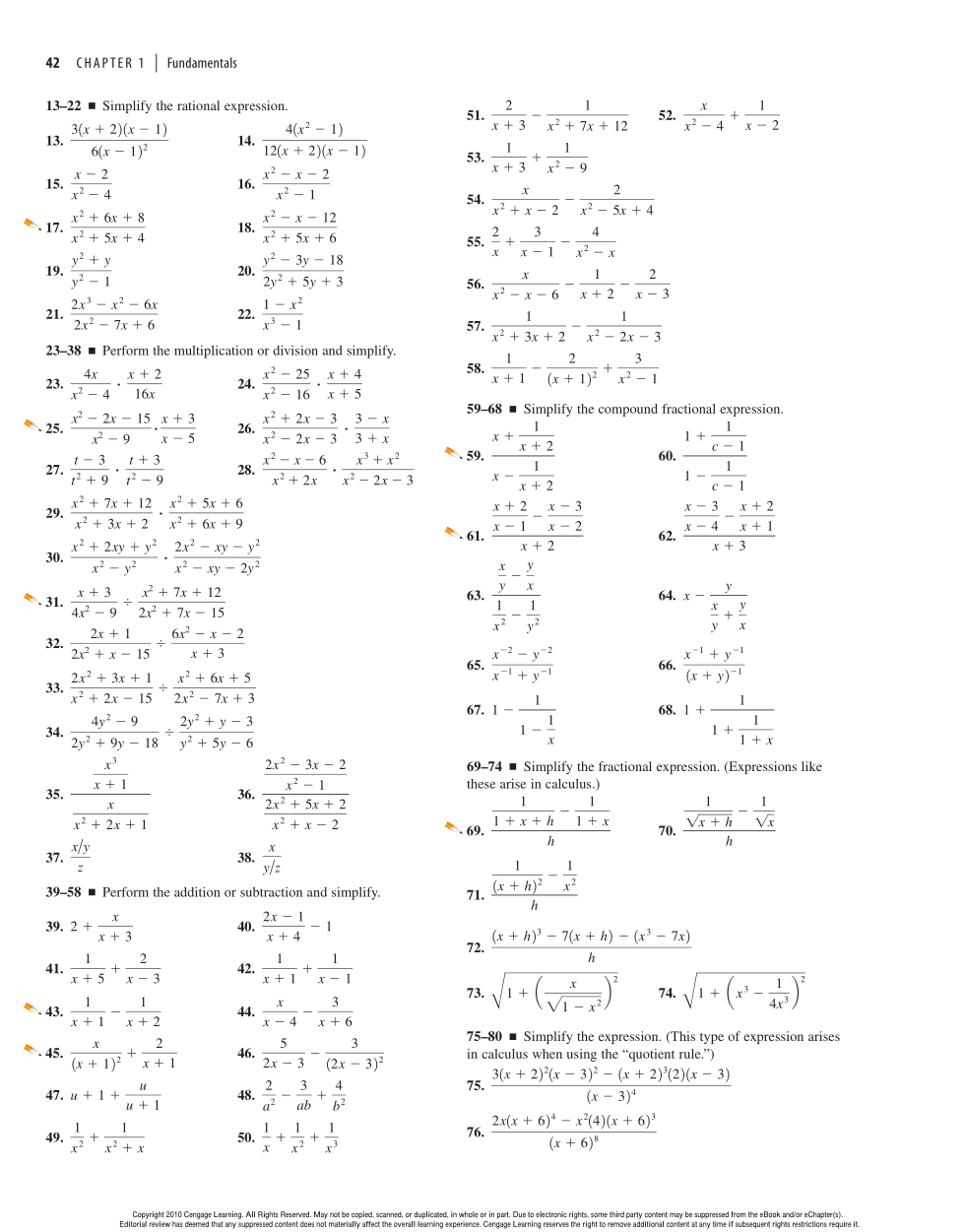 42 CHAPTER 1 | Fundamentals

13–22 ■ Simplify the rational expression.

13. $\frac{3(x+2)(x-1)}{6(x-1)^2}$

14. $\frac{4(x^2-1)}{12(x+2)(x-1)}$

15. $\frac{x-2}{x^2-4}$

16. $\frac{x^2-x-2}{x^2-1}$

17. $\frac{x^2+6x+8}{x^2+5x+4}$

18. $\frac{x^2-x-12}{x^2+5x+6}$

19. $\frac{y^2+y}{y^2-1}$

20. $\frac{y^2-3y-18}{2y^2+5y+3}$

21. $\frac{2x^3-x^2-6x}{2x^2-7x+6}$

22. $\frac{1-x^2}{x^3-1}$

23–38 ■ Perform the multiplication or division and simplify.

23. $\frac{4x}{x^2-4}\cdot\frac{x+2}{16x}$

24. $\frac{x^2-25}{x^2-16}\cdot\frac{x+4}{x+5}$

25. $\frac{x^2-2x-15}{x^2-9}\cdot\frac{x+3}{x-5}$

26. $\frac{x^2+2x-3}{x^2-2x-3}\cdot\frac{3-x}{3+x}$

27. $\frac{t-3}{t^2+9}\cdot\frac{t+3}{t^2-9}$

28. $\frac{x^2-x-6}{x^2+2x}\cdot\frac{x^3+x^2}{x^2-2x-3}$

29. $\frac{x^2+7x+12}{x^2+3x+2}\cdot\frac{x^2+5x+6}{x^2+6x+9}$

30. $\frac{x^2+2xy+y^2}{x^2-y^2}\cdot\frac{2x^2-xy-y^2}{x^2-xy-2y^2}$

31. $\frac{x+3}{4x^2-9}\div\frac{x^2+7x+12}{2x^2+7x-15}$

32. $\frac{2x+1}{2x^2+x-15}\div\frac{6x^2-x-2}{x+3}$

33. $\frac{2x^2+3x+1}{x^2+2x-15}\div\frac{x^2+6x+5}{2x^2-7x+3}$

34. $\frac{4y^2-9}{2y^2+9y-18}\div\frac{2y^2+y-3}{y^2+5y-6}$

35. $\frac{\frac{x^3}{x+1}}{\frac{x}{x^2+2x+1}}$

36. $\frac{\frac{2x^2-3x-2}{x^2-1}}{\frac{2x^2+5x+2}{x^2+x-2}}$

37. $\frac{x/y}{z}$

38. $\frac{x}{y/z}$

39–58 ■ Perform the addition or subtraction and simplify.

39. $2+\frac{x}{x+3}$

40. $\frac{2x-1}{x+4}-1$

41. $\frac{1}{x+5}+\frac{2}{x-3}$

42. $\frac{1}{x+1}+\frac{1}{x-1}$

43. $\frac{1}{x+1}-\frac{1}{x+2}$

44. $\frac{x}{x-4}-\frac{3}{x+6}$

45. $\frac{x}{(x+1)^2}+\frac{2}{x+1}$

46. $\frac{5}{2x-3}-\frac{3}{(2x-3)^2}$

47. $u+1+\frac{u}{u+1}$

48. $\frac{2}{a^2}-\frac{3}{ab}+\frac{4}{b^2}$

49. $\frac{1}{x^2}+\frac{1}{x^2+x}$

50. $\frac{1}{x}+\frac{1}{x^2}+\frac{1}{x^3}$

51. $\frac{2}{x+3}-\frac{1}{x^2+7x+12}$

52. $\frac{x}{x^2-4}+\frac{1}{x-2}$

53. $\frac{1}{x+3}+\frac{1}{x^2-9}$

54. $\frac{x}{x^2+x-2}-\frac{2}{x^2-5x+4}$

55. $\frac{2}{x}+\frac{3}{x-1}-\frac{4}{x^2-x}$

56. $\frac{x}{x^2-x-6}-\frac{1}{x+2}-\frac{2}{x-3}$

57. $\frac{1}{x^2+3x+2}-\frac{1}{x^2-2x-3}$

58. $\frac{1}{x+1}-\frac{2}{(x+1)^2}+\frac{3}{x^2-1}$

59–68 ■ Simplify the compound fractional expression.

59. $\frac{x+\frac{1}{x+2}}{x-\frac{1}{x+2}}$

60. $\frac{1+\frac{1}{c-1}}{1-\frac{1}{c-1}}$

61. $\frac{\frac{x+2}{x-1}-\frac{x-3}{x-2}}{x+2}$

62. $\frac{\frac{x-3}{x-4}-\frac{x+2}{x+1}}{x+3}$

63. $\frac{\frac{x}{y}-\frac{y}{x}}{\frac{1}{x^2}-\frac{1}{y^2}}$

64. $x-\frac{y}{\frac{x}{y}+\frac{y}{x}}$

65. $\frac{x^{-2}-y^{-2}}{x^{-1}+y^{-1}}$

66. $\frac{x^{-1}+y^{-1}}{(x+y)^{-1}}$

67. $1-\frac{1}{1-\frac{1}{x}}$

68. $1+\frac{1}{1+\frac{1}{1+x}}$

69–74 ■ Simplify the fractional expression. (Expressions like these arise in calculus.)

69. $\frac{\frac{1}{1+x+h}-\frac{1}{1+x}}{h}$

70. $\frac{\frac{1}{\sqrt{x+h}}-\frac{1}{\sqrt{x}}}{h}$

71. $\frac{\frac{1}{(x+h)^2}-\frac{1}{x^2}}{h}$

72. $\frac{(x+h)^3-7(x+h)-(x^3-7x)}{h}$

73. $\sqrt{1+\left(\frac{x}{\sqrt{1-x^2}}\right)^2}$

74. $\sqrt{1+\left(x^3-\frac{1}{4x^3}\right)^2}$

75–80 ■ Simplify the expression. (This type of expression arises in calculus when using the "quotient rule.")

75. $\frac{3(x+2)^2(x-3)^2-(x+2)^3(2)(x-3)}{(x-3)^4}$

76. $\frac{2x(x+6)^4-x^2(4)(x+6)^3}{(x+6)^8}$

Copyright 2010 Cengage Learning. All Rights Reserved. May not be copied, scanned, or duplicated, in whole or in part. Due to electronic rights, some third party content may be suppressed from the eBook and/or eChapter(s). Editorial review has deemed that any suppressed content does not materially affect the overall learning experience. Cengage Learning reserves the right to remove additional content at any time if subsequent rights restrictions require it.